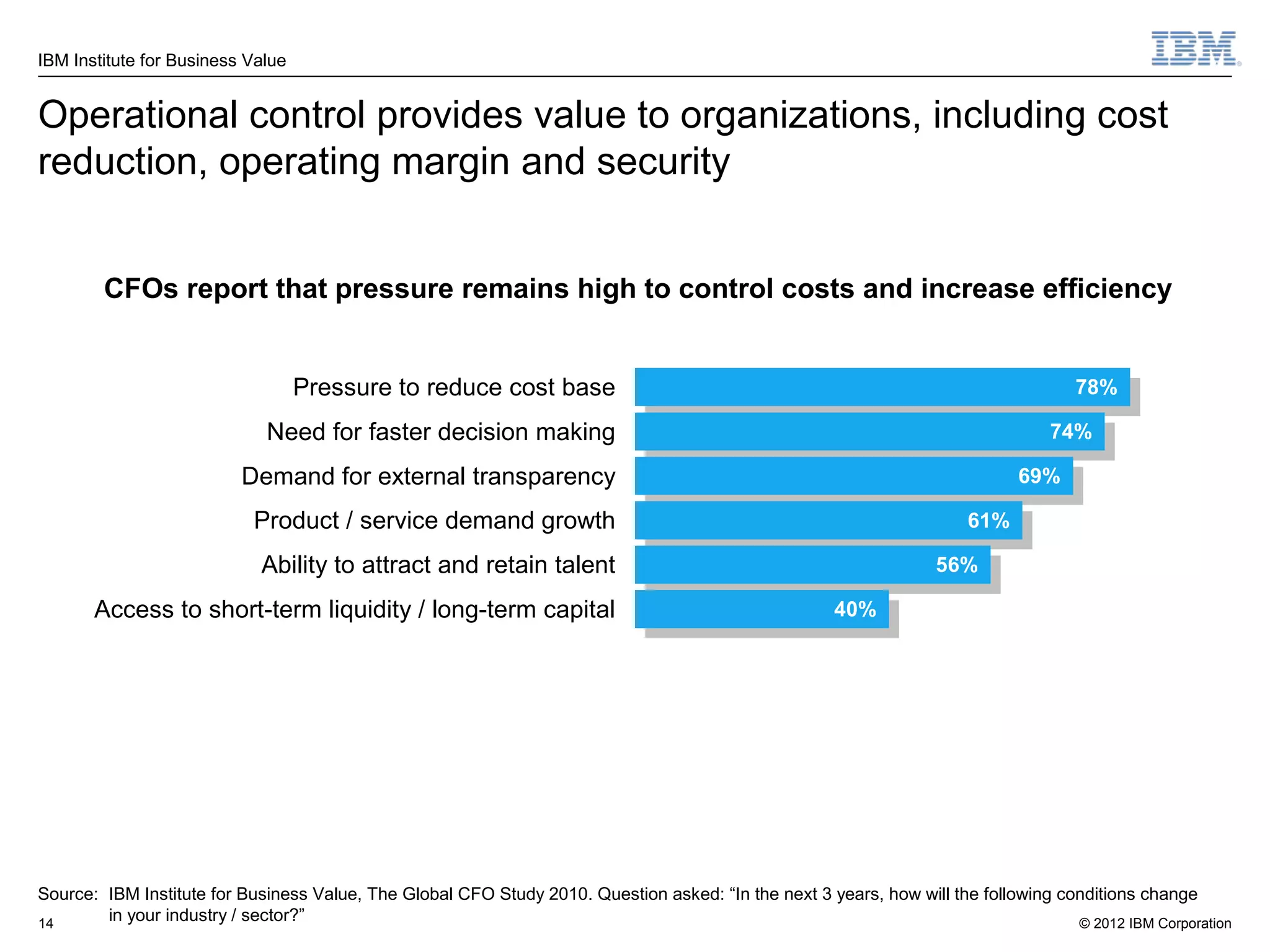 IBM Institute for Business Value

IBM

Operational control provides value to organizations, including cost reduction, operating margin and security

CFOs report that pressure remains high to control costs and increase efficiency

Pressure to reduce cost base 78%

Need for faster decision making 74%

Demand for external transparency 69%

Product / service demand growth 61%

Ability to attract and retain talent 56%

Access to short-term liquidity / long-term capital 40%

Source: IBM Institute for Business Value, The Global CFO Study 2010. Question asked: “In the next 3 years, how will the following conditions change in your industry / sector?”

14

© 2012 IBM Corporation